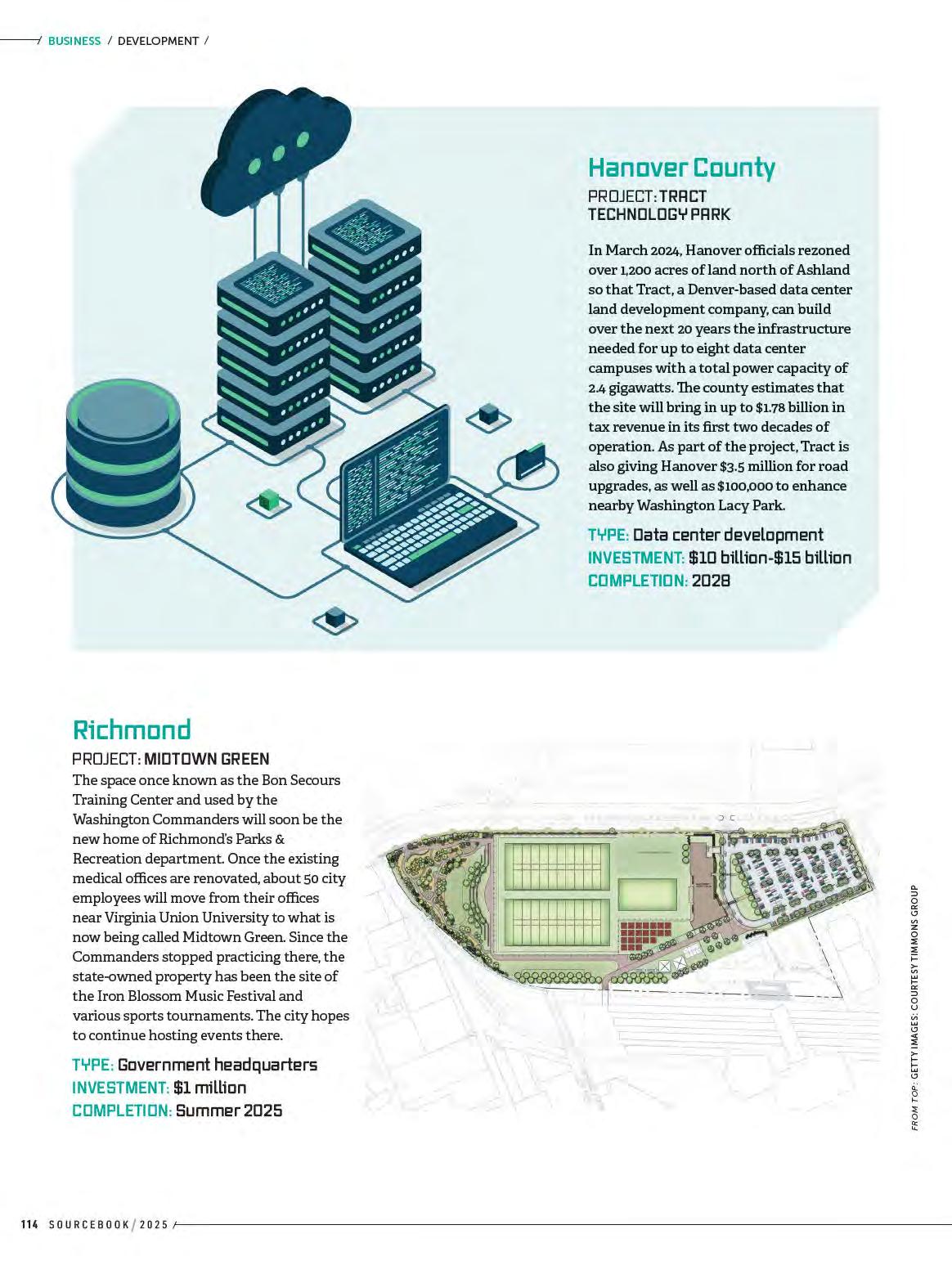 / BUSINESS / DEVELOPMENT /

Hanover County

PROJECT: TRACT TECHNOLOGY PARK

In March 2024, Hanover officials rezoned over 1,200 acres of land north of Ashland so that Tract, a Denver-based data center land development company, can build over the next 20 years the infrastructure needed for up to eight data center campuses with a total power capacity of 2.4 gigawatts. The county estimates that the site will bring in up to $1.78 billion in tax revenue in its first two decades of operation. As part of the project, Tract is also giving Hanover $3.5 million for road upgrades, as well as $100,000 to enhance nearby Washington Lacy Park.

TYPE: Data center development
INVESTMENT: $10 billion-$15 billion
COMPLETION: 2028

Richmond

PROJECT: MIDTOWN GREEN

The space once known as the Bon Secours Training Center and used by the Washington Commanders will soon be the new home of Richmond's Parks & Recreation department. Once the existing medical offices are renovated, about 50 city employees will move from their offices near Virginia Union University to what is now being called Midtown Green. Since the Commanders stopped practicing there, the state-owned property has been the site of the Iron Blossom Music Festival and various sports tournaments. The city hopes to continue hosting events there.

TYPE: Government headquarters
INVESTMENT: $1 million
COMPLETION: Summer 2025

FROM TOP: GETTY IMAGES; COURTESY TIMMONS GROUP

114 SOURCEBOOK / 2025 /